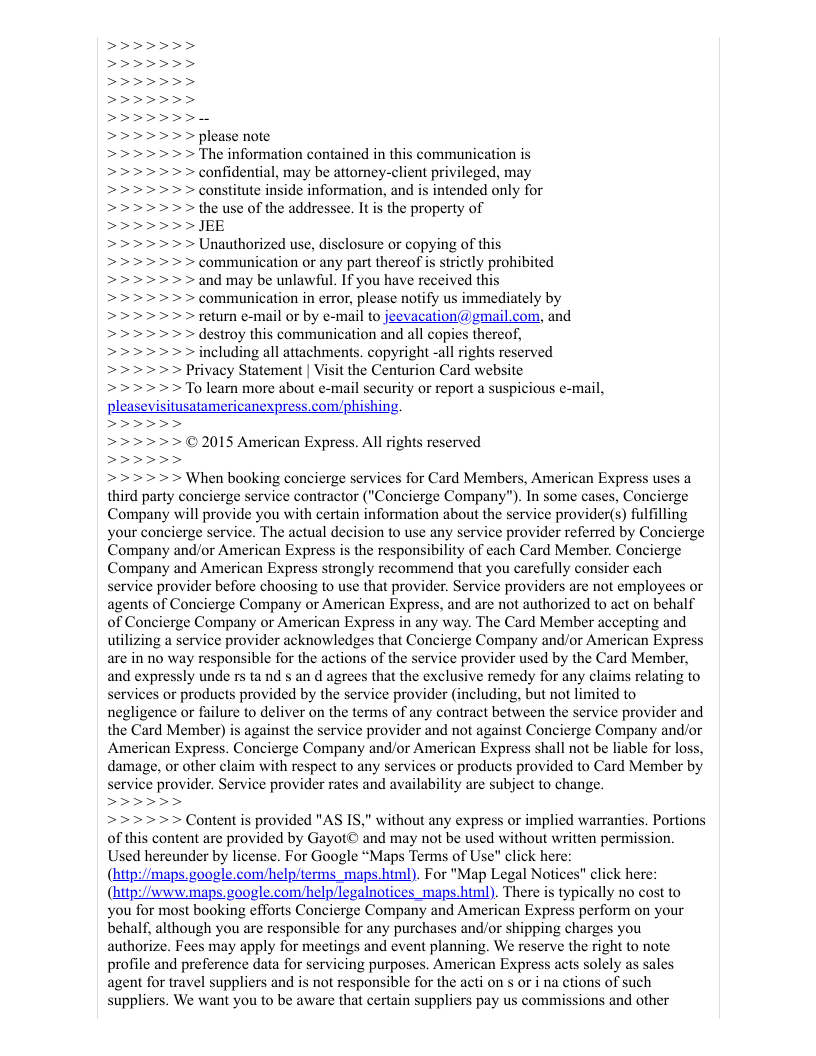 > > > > > > >
> > > > > > >
> > > > > > >
> > > > > > >
> > > > > > > --
> > > > > > > please note
> > > > > > > The information contained in this communication is
> > > > > > > confidential, may be attorney-client privileged, may
> > > > > > > constitute inside information, and is intended only for
> > > > > > > the use of the addressee. It is the property of
> > > > > > > JEE
> > > > > > > Unauthorized use, disclosure or copying of this
> > > > > > > communication or any part thereof is strictly prohibited
> > > > > > > and may be unlawful. If you have received this
> > > > > > > communication in error, please notify us immediately by
> > > > > > > return e-mail or by e-mail to jeevacation@gmail.com, and
> > > > > > > destroy this communication and all copies thereof,
> > > > > > > including all attachments. copyright -all rights reserved
> > > > > > Privacy Statement | Visit the Centurion Card website
> > > > > > To learn more about e-mail security or report a suspicious e-mail, pleasevisitusatamericanexpress.com/phishing.
> > > > > >
> > > > > > © 2015 American Express. All rights reserved
> > > > > >
> > > > > > When booking concierge services for Card Members, American Express uses a third party concierge service contractor ("Concierge Company"). In some cases, Concierge Company will provide you with certain information about the service provider(s) fulfilling your concierge service. The actual decision to use any service provider referred by Concierge Company and/or American Express is the responsibility of each Card Member. Concierge Company and American Express strongly recommend that you carefully consider each service provider before choosing to use that provider. Service providers are not employees or agents of Concierge Company or American Express, and are not authorized to act on behalf of Concierge Company or American Express in any way. The Card Member accepting and utilizing a service provider acknowledges that Concierge Company and/or American Express are in no way responsible for the actions of the service provider used by the Card Member, and expressly unde rs ta nd s an d agrees that the exclusive remedy for any claims relating to services or products provided by the service provider (including, but not limited to negligence or failure to deliver on the terms of any contract between the service provider and the Card Member) is against the service provider and not against Concierge Company and/or American Express. Concierge Company and/or American Express shall not be liable for loss, damage, or other claim with respect to any services or products provided to Card Member by service provider. Service provider rates and availability are subject to change.
> > > > > >
> > > > > > Content is provided "AS IS," without any express or implied warranties. Portions of this content are provided by Gayot© and may not be used without written permission. Used hereunder by license. For Google “Maps Terms of Use" click here: (http://maps.google.com/help/terms_maps.html). For "Map Legal Notices" click here: (http://www.maps.google.com/help/legalnotices_maps.html). There is typically no cost to you for most booking efforts Concierge Company and American Express perform on your behalf, although you are responsible for any purchases and/or shipping charges you authorize. Fees may apply for meetings and event planning. We reserve the right to note profile and preference data for servicing purposes. American Express acts solely as sales agent for travel suppliers and is not responsible for the acti on s or i na ctions of such suppliers. We want you to be aware that certain suppliers pay us commissions and other